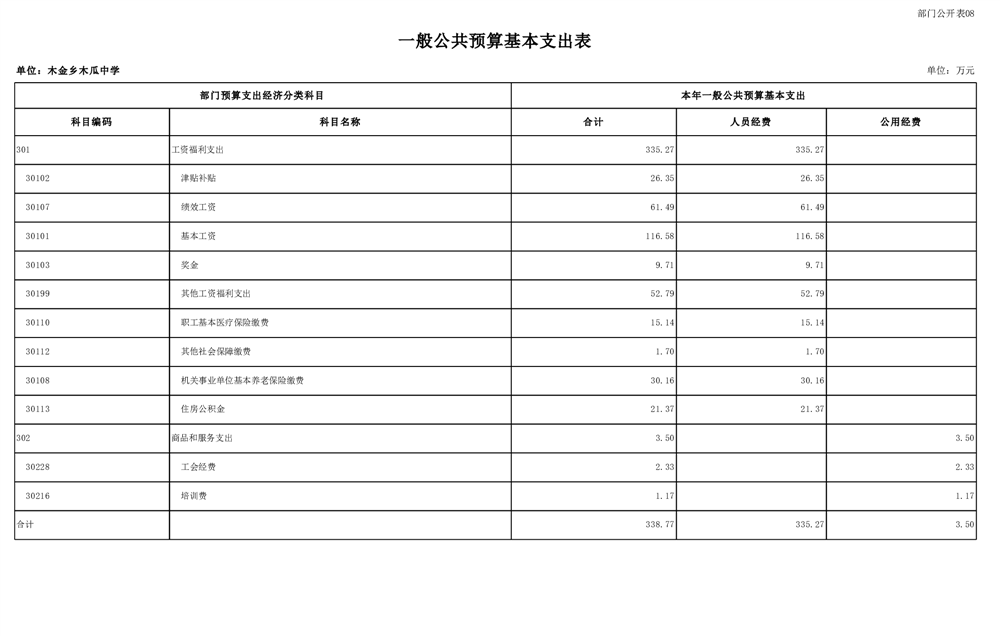 部门公开表08

一般公共预算基本支出表

单位：木金乡木瓜中学

单位：万元

| 部门预算支出经济分类科目 | | 本年一般公共预算基本支出 | | |
|---|---|---|---|---|
| 科目编码 | 科目名称 | 合计 | 人员经费 | 公用经费 |
| 301 | 工资福利支出 | 335.27 | 335.27 | |
| 30102 | 津贴补贴 | 26.35 | 26.35 | |
| 30107 | 绩效工资 | 61.49 | 61.49 | |
| 30101 | 基本工资 | 116.58 | 116.58 | |
| 30103 | 奖金 | 9.71 | 9.71 | |
| 30199 | 其他工资福利支出 | 52.79 | 52.79 | |
| 30110 | 职工基本医疗保险缴费 | 15.14 | 15.14 | |
| 30112 | 其他社会保障缴费 | 1.70 | 1.70 | |
| 30108 | 机关事业单位基本养老保险缴费 | 30.16 | 30.16 | |
| 30113 | 住房公积金 | 21.37 | 21.37 | |
| 302 | 商品和服务支出 | 3.50 | | 3.50 |
| 30228 | 工会经费 | 2.33 | | 2.33 |
| 30216 | 培训费 | 1.17 | | 1.17 |
| 合计 | | 338.77 | 335.27 | 3.50 |